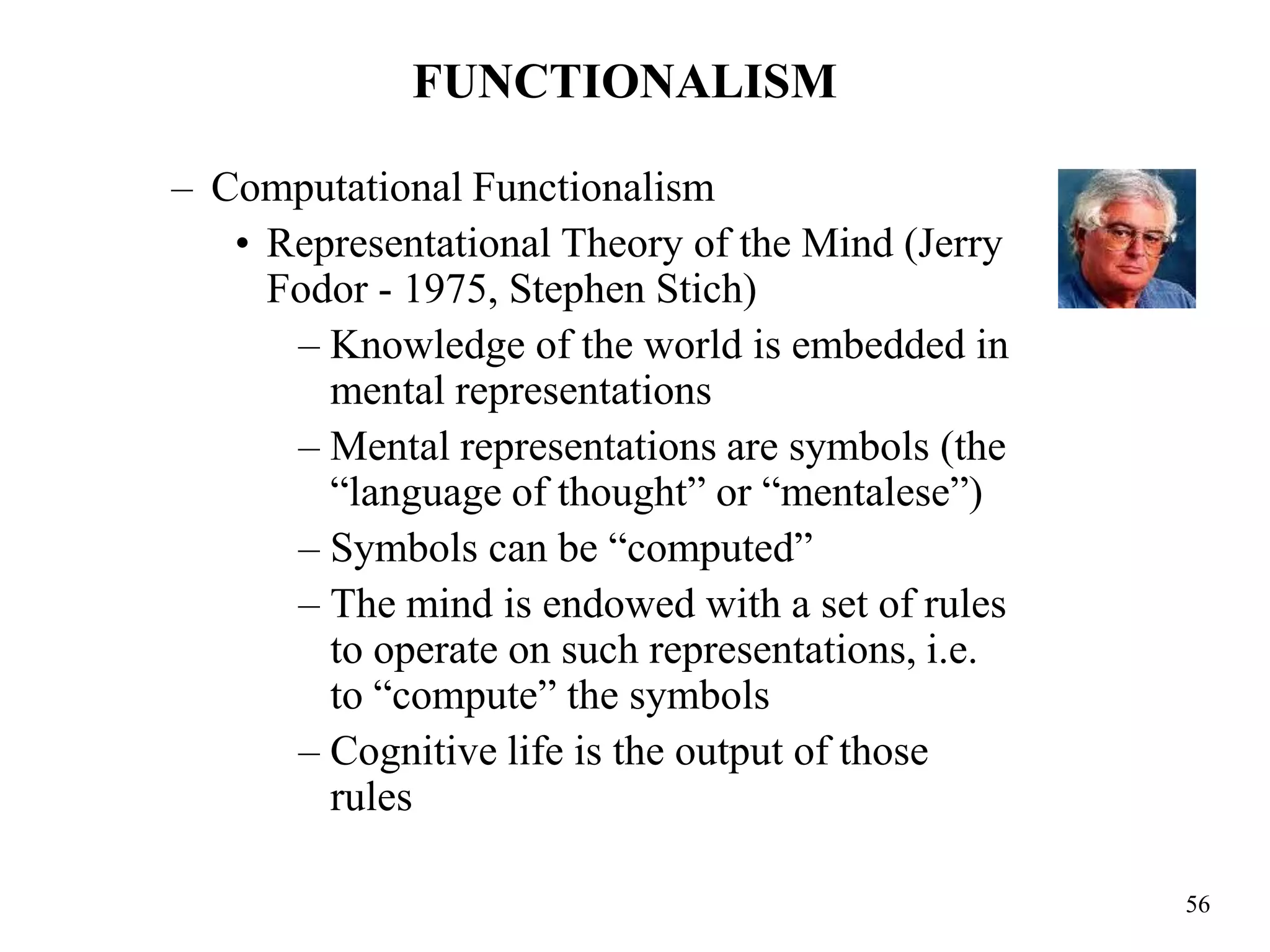 FUNCTIONALISM

– Computational Functionalism

• Representational Theory of the Mind (Jerry Fodor - 1975, Stephen Stich)

– Knowledge of the world is embedded in mental representations

– Mental representations are symbols (the “language of thought” or “mentalese”)

– Symbols can be “computed”

– The mind is endowed with a set of rules to operate on such representations, i.e. to “compute” the symbols

– Cognitive life is the output of those rules

56